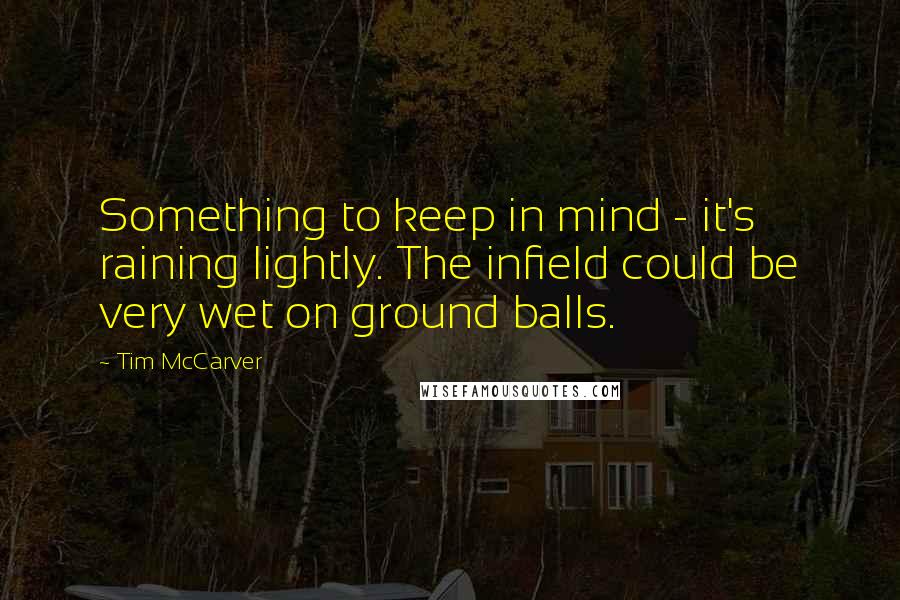 Something to keep in mind - it's raining lightly. The infield could be very wet on ground balls.

- Tim McCarver

WISEFAMOUSQUOTES.COM